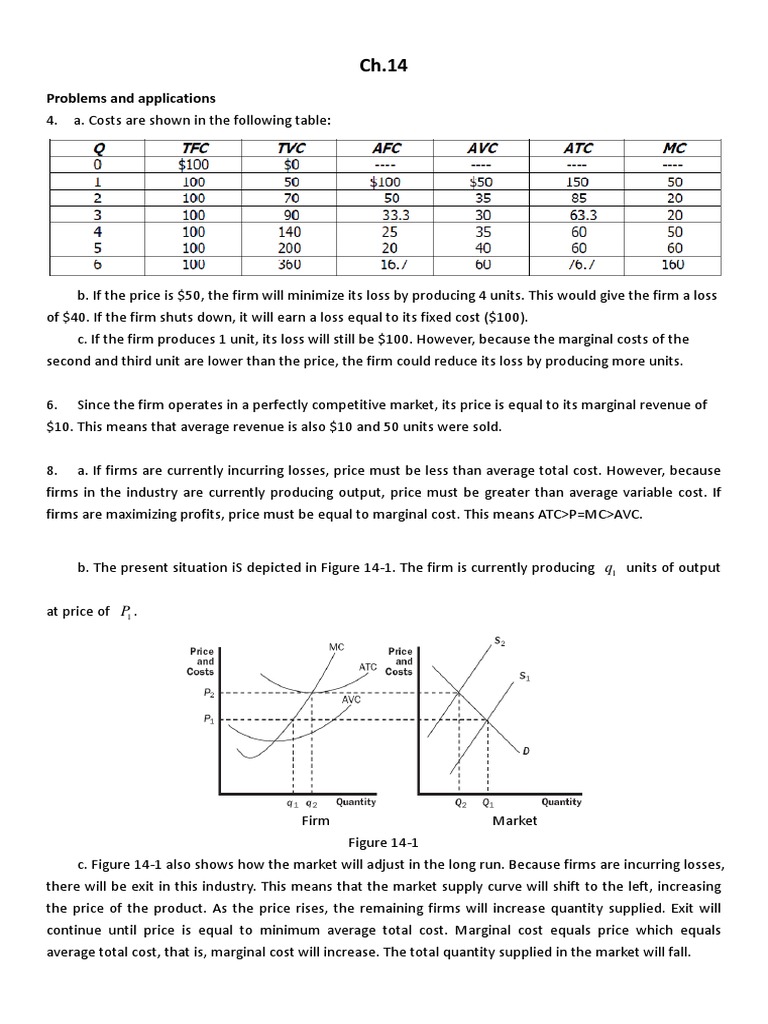 Ch.14

Problems and applications

4. a. Costs are shown in the following table:

| Q | TFC | TVC | AFC | AVC | ATC | MC |
|---|---|---|---|---|---|---|
| 0 | $100 | $0 | ---- | ---- | ---- | ---- |
| 1 | 100 | 50 | $100 | $50 | 150 | 50 |
| 2 | 100 | 70 | 50 | 35 | 85 | 20 |
| 3 | 100 | 90 | 33.3 | 30 | 63.3 | 20 |
| 4 | 100 | 140 | 25 | 35 | 60 | 50 |
| 5 | 100 | 200 | 20 | 40 | 60 | 60 |
| 6 | 100 | 360 | 16.7 | 60 | 76.7 | 160 |

b. If the price is $50, the firm will minimize its loss by producing 4 units. This would give the firm a loss of $40. If the firm shuts down, it will earn a loss equal to its fixed cost ($100).

c. If the firm produces 1 unit, its loss will still be $100. However, because the marginal costs of the second and third unit are lower than the price, the firm could reduce its loss by producing more units.

6. Since the firm operates in a perfectly competitive market, its price is equal to its marginal revenue of $10. This means that average revenue is also $10 and 50 units were sold.

8. a. If firms are currently incurring losses, price must be less than average total cost. However, because firms in the industry are currently producing output, price must be greater than average variable cost. If firms are maximizing profits, price must be equal to marginal cost. This means ATC>P=MC>AVC.

b. The present situation iS depicted in Figure 14-1. The firm is currently producing $q_1$ units of output at price of $P_1$.

Price and Costs
MC
ATC
AVC
$P_2$
$P_1$
$q_1$ $q_2$ Quantity
Firm

Price and Costs
$S_2$
$S_1$
D
$Q_2$ $Q_1$ Quantity
Market

Figure 14-1

c. Figure 14-1 also shows how the market will adjust in the long run. Because firms are incurring losses, there will be exit in this industry. This means that the market supply curve will shift to the left, increasing the price of the product. As the price rises, the remaining firms will increase quantity supplied. Exit will continue until price is equal to minimum average total cost. Marginal cost equals price which equals average total cost, that is, marginal cost will increase. The total quantity supplied in the market will fall.